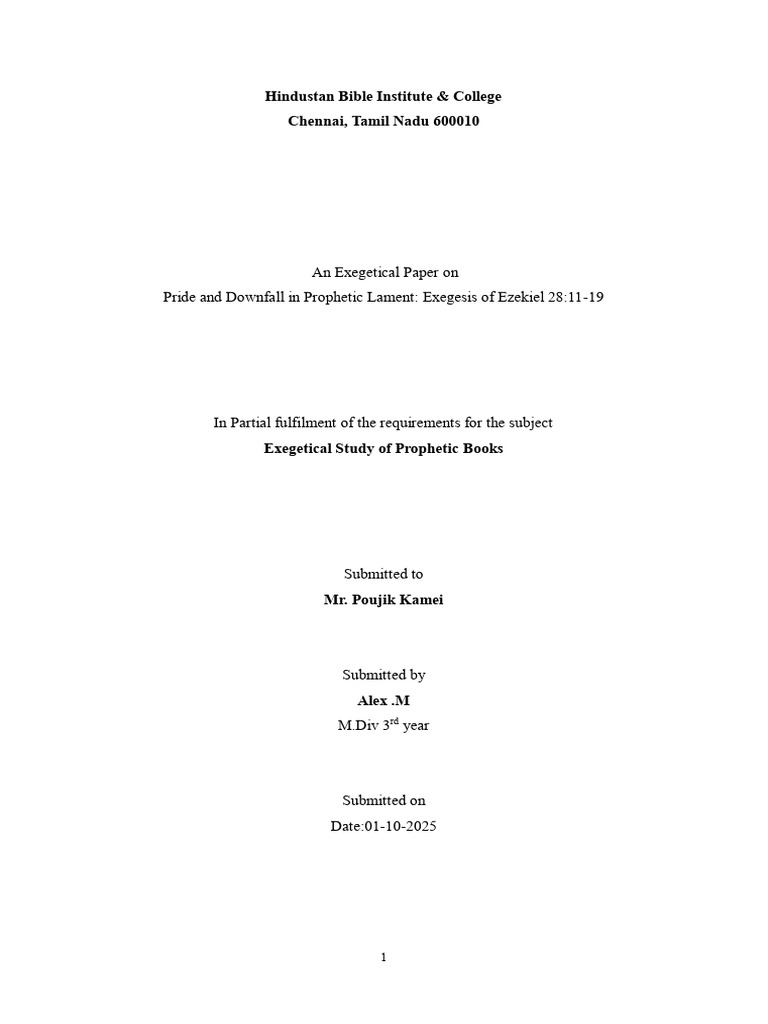 Hindustan Bible Institute & College
Chennai, Tamil Nadu 600010

An Exegetical Paper on
Pride and Downfall in Prophetic Lament: Exegesis of Ezekiel 28:11-19

In Partial fulfilment of the requirements for the subject
Exegetical Study of Prophetic Books

Submitted to
Mr. Poujik Kamei

Submitted by
Alex .M
M.Div 3$^{rd}$ year

Submitted on
Date:01-10-2025

1